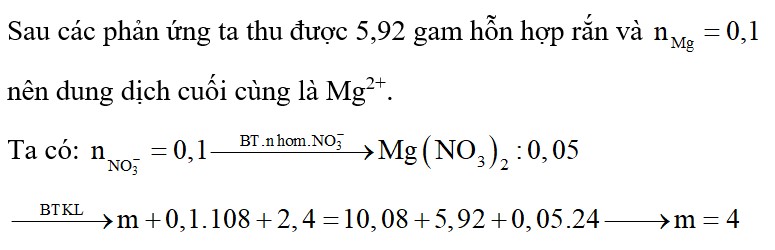 Sau các phản ứng ta thu được 5,92 gam hỗn hợp rắn và $n_{Mg} = 0,1$ nên dung dịch cuối cùng là $Mg^{2+}$.

Ta có: $n_{NO_3^-} = 0,1 \xrightarrow{BT.nhom.NO_3^-} Mg(NO_3)_2 : 0,05$

$\xrightarrow{BTKL} m + 0,1.108 + 2,4 = 10,08 + 5,92 + 0,05.24 \longrightarrow m = 4$